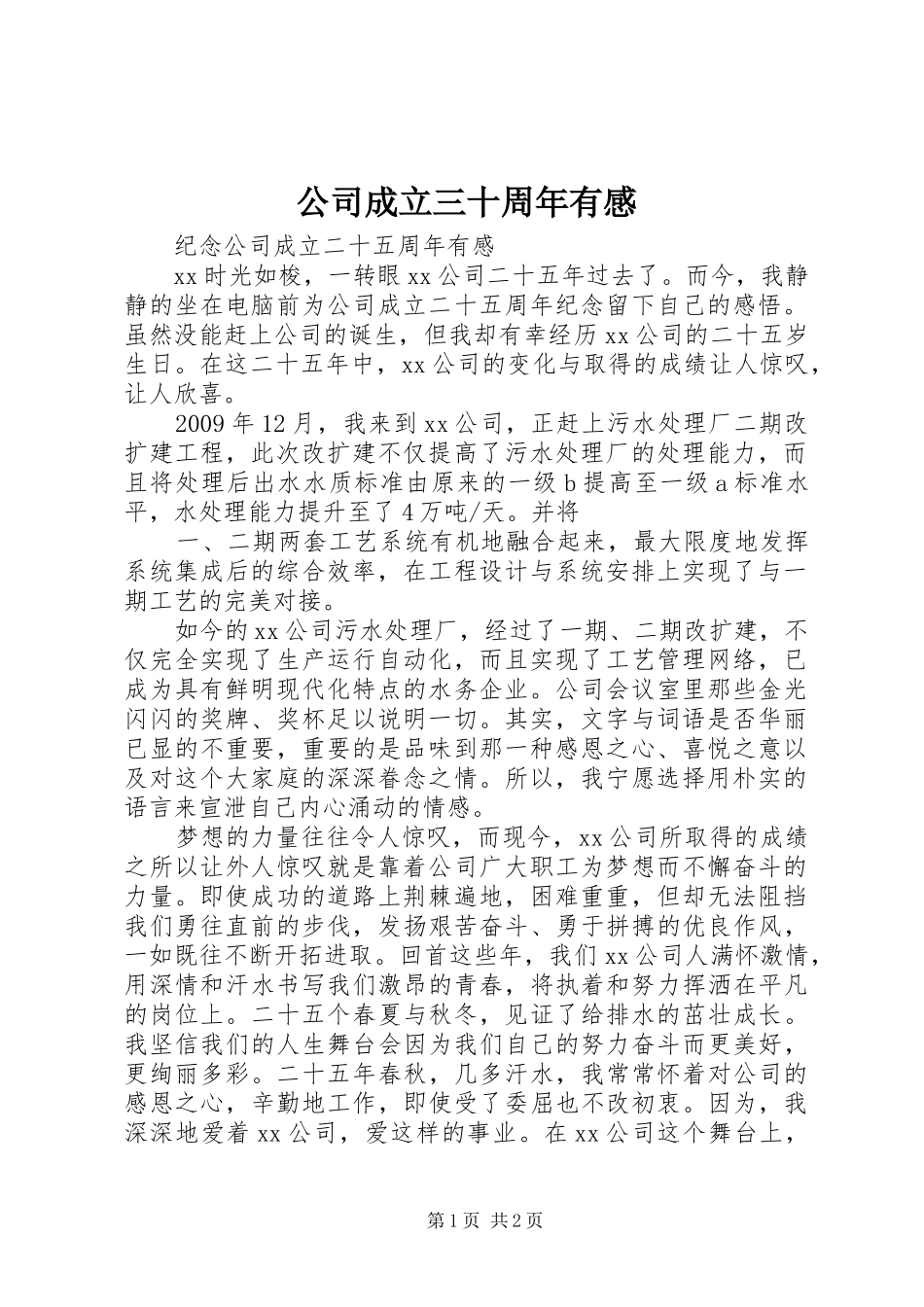 公司成立三十周年有感

纪念公司成立二十五周年有感

xx 时光如梭，一转眼 xx 公司二十五年过去了。而今，我静静的坐在电脑前为公司成立二十五周年纪念留下自己的感悟。虽然没能赶上公司的诞生，但我却有幸经历 xx 公司的二十五岁生日。在这二十五年中，xx 公司的变化与取得的成绩让人惊叹，让人欣喜。

2009 年 12 月，我来到 xx 公司，正赶上污水处理厂二期改扩建工程，此次改扩建不仅提高了污水处理厂的处理能力，而且将处理后出水水质标准由原来的一级 b 提高至一级 a 标准水平，水处理能力提升至了 4 万吨/天。并将

一、二期两套工艺系统有机地融合起来，最大限度地发挥系统集成后的综合效率，在工程设计与系统安排上实现了与一期工艺的完美对接。

如今的 xx 公司污水处理厂，经过了一期、二期改扩建，不仅完全实现了生产运行自动化，而且实现了工艺管理网络，已成为具有鲜明现代化特点的水务企业。公司会议室里那些金光闪闪的奖牌、奖杯足以说明一切。其实，文字与词语是否华丽已显的不重要，重要的是品味到那一种感恩之心、喜悦之意以及对这个大家庭的深深眷念之情。所以，我宁愿选择用朴实的语言来宣泄自己内心涌动的情感。

梦想的力量往往令人惊叹，而现今，xx 公司所取得的成绩之所以让外人惊叹就是靠着公司广大职工为梦想而不懈奋斗的力量。即使成功的道路上荆棘遍地，困难重重，但却无法阻挡我们勇往直前的步伐，发扬艰苦奋斗、勇于拼搏的优良作风，一如既往不断开拓进取。回首这些年，我们 xx 公司人满怀激情，用深情和汗水书写我们激昂的青春，将执着和努力挥洒在平凡的岗位上。二十五个春夏与秋冬，见证了给排水的茁壮成长。我坚信我们的人生舞台会因为我们自己的努力奋斗而更美好，更绚丽多彩。二十五年春秋，几多汗水，我常常怀着对公司的感恩之心，辛勤地工作，即使受了委屈也不改初衷。因为，我深深地爱着 xx 公司，爱这样的事业。在 xx 公司这个舞台上，

第 1 页 共 2 页